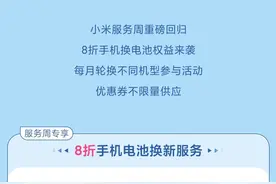 小米服务周重磅回归

8折手机换电池权益来袭

每月轮换不同机型参与活动

优惠券不限量供应

服务周专享

8折手机电池换新服务